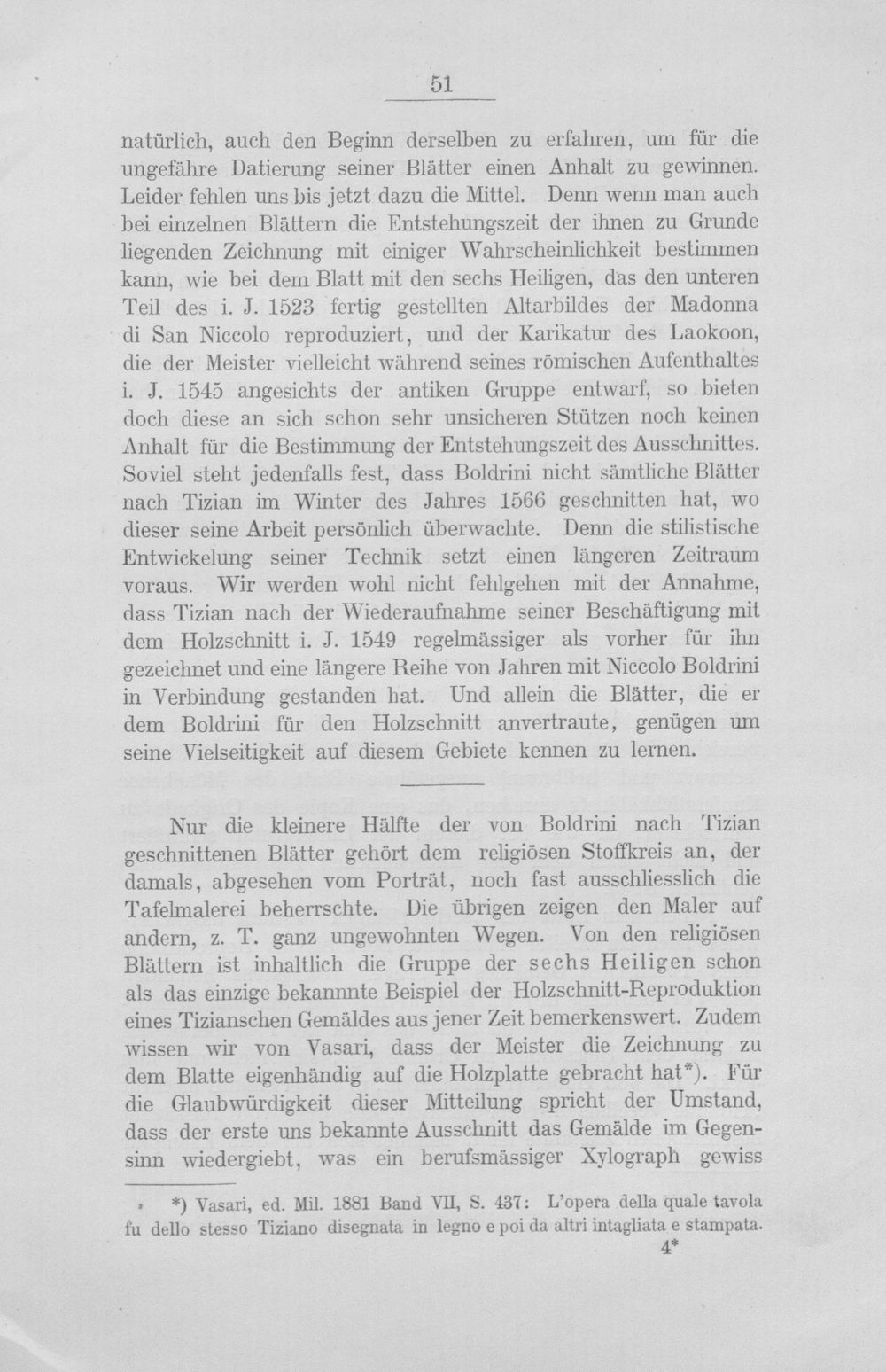 51

natürlich, auch den Beginn derselben zu erfahren, um für die ungefähre Datierung seiner Blätter einen Anhalt zu gewinnen. Leider fehlen uns bis jetzt dazu die Mittel. Denn wenn man auch bei einzelnen Blättern die Entstehungszeit der ihnen zu Grunde liegenden Zeichnung mit einiger Wahrscheinlichkeit bestimmen kann, wie bei dem Blatt mit den sechs Heiligen, das den unteren Teil des i. J. 1523 fertig gestellten Altarbildes der Madonna di San Niccolo reproduziert, und der Karikatur des Laokoon, die der Meister vielleicht während seines römischen Aufenthaltes i. J. 1545 angesichts der antiken Gruppe entwarf, so bieten doch diese an sich schon sehr unsicheren Stützen noch keinen Anhalt für die Bestimmung der Entstehungszeit des Ausschnittes. Soviel steht jedenfalls fest, dass Boldrini nicht sämtliche Blätter nach Tizian im Winter des Jahres 1566 geschnitten hat, wo dieser seine Arbeit persönlich überwachte. Denn die stilistische Entwickelung seiner Technik setzt einen längeren Zeitraum voraus. Wir werden wohl nicht fehlgehen mit der Annahme, dass Tizian nach der Wiederaufnahme seiner Beschäftigung mit dem Holzschnitt i. J. 1549 regelmässiger als vorher für ihn gezeichnet und eine längere Reihe von Jahren mit Niccolo Boldrini in Verbindung gestanden hat. Und allein die Blätter, die er dem Boldrini für den Holzschnitt anvertraute, genügen um seine Vielseitigkeit auf diesem Gebiete kennen zu lernen.

Nur die kleinere Hälfte der von Boldrini nach Tizian geschnittenen Blätter gehört dem religiösen Stoffkreis an, der damals, abgesehen vom Porträt, noch fast ausschliesslich die Tafelmalerei beherrschte. Die übrigen zeigen den Maler auf andern, z. T. ganz ungewohnten Wegen. Von den religiösen Blättern ist inhaltlich die Gruppe der sechs Heiligen schon als das einzige bekannnte Beispiel der Holzschnitt-Reproduktion eines Tizianschen Gemäldes aus jener Zeit bemerkenswert. Zudem wissen wir von Vasari, dass der Meister die Zeichnung zu dem Blatte eigenhändig auf die Holzplatte gebracht hat*). Für die Glaubwürdigkeit dieser Mitteilung spricht der Umstand, dass der erste uns bekannte Ausschnitt das Gemälde im Gegensinn wiedergiebt, was ein berufsmässiger Xylograph gewiss

*) Vasari, ed. Mil. 1881 Band VII, S. 437: L'opera della quale tavola fu dello stesso Tiziano disegnata in legno e poi da altri intagliata e stampata.

4*